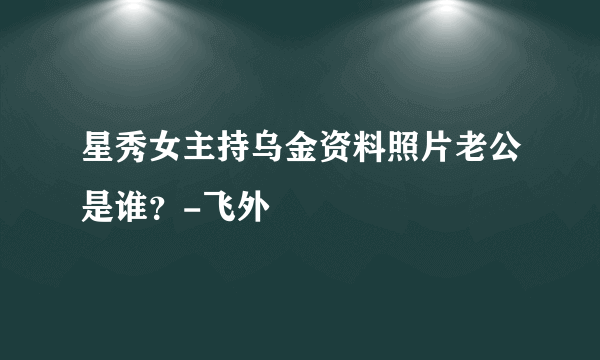 星秀女主持乌金资料照片老公是谁？-飞外